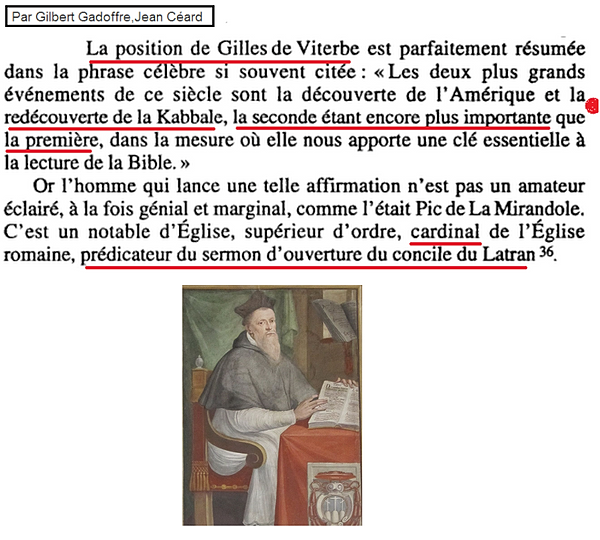 Par Gilbert Gadoffre,Jean Céard

La position de Gilles de Viterbe est parfaitement résumée dans la phrase célèbre si souvent citée : « Les deux plus grands événements de ce siècle sont la découverte de l'Amérique et la redécouverte de la Kabbale, la seconde étant encore plus importante que la première, dans la mesure où elle nous apporte une clé essentielle à la lecture de la Bible. »

Or l'homme qui lance une telle affirmation n'est pas un amateur éclairé, à la fois génial et marginal, comme l'était Pic de La Mirandole. C'est un notable d'Église, supérieur d'ordre, cardinal de l'Église romaine, prédicateur du sermon d'ouverture du concile du Latran $^{36}$.